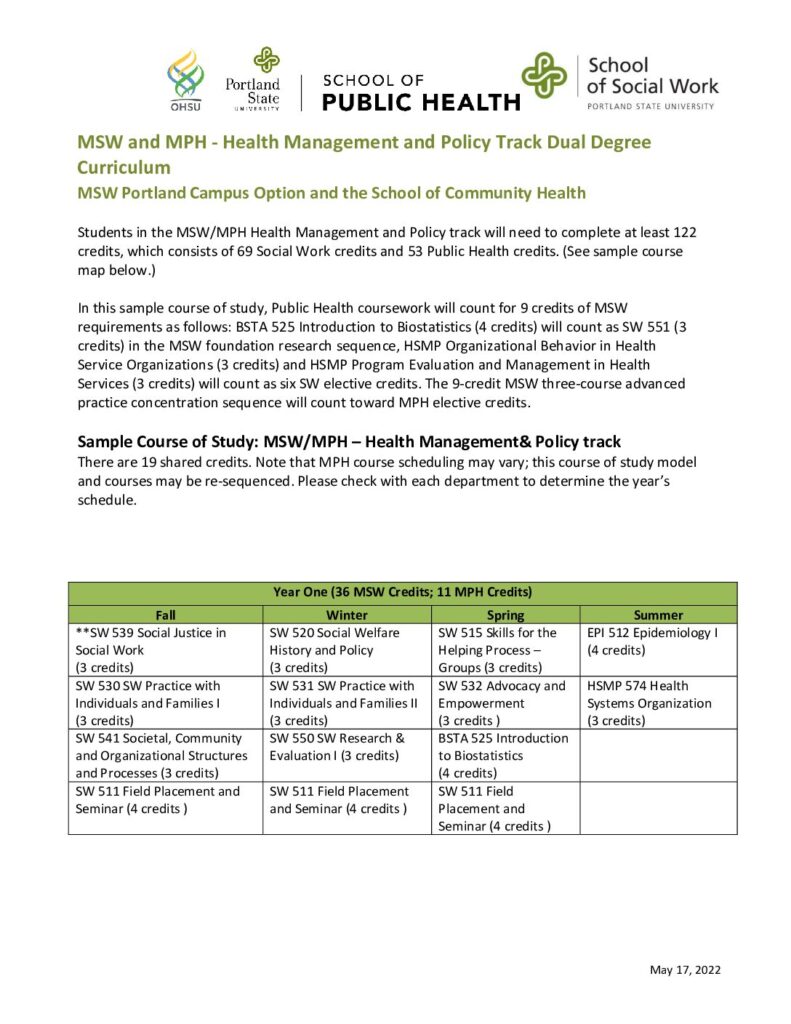 OHSU Portland State UNIVERSITY SCHOOL OF PUBLIC HEALTH School of Social Work PORTLAND STATE UNIVERSITY

MSW and MPH - Health Management and Policy Track Dual Degree Curriculum
MSW Portland Campus Option and the School of Community Health

Students in the MSW/MPH Health Management and Policy track will need to complete at least 122 credits, which consists of 69 Social Work credits and 53 Public Health credits. (See sample course map below.)

In this sample course of study, Public Health coursework will count for 9 credits of MSW requirements as follows: BSTA 525 Introduction to Biostatistics (4 credits) will count as SW 551 (3 credits) in the MSW foundation research sequence, HSMP Organizational Behavior in Health Service Organizations (3 credits) and HSMP Program Evaluation and Management in Health Services (3 credits) will count as six SW elective credits. The 9-credit MSW three-course advanced practice concentration sequence will count toward MPH elective credits.

Sample Course of Study: MSW/MPH – Health Management& Policy track
There are 19 shared credits. Note that MPH course scheduling may vary; this course of study model and courses may be re-sequenced. Please check with each department to determine the year's schedule.

Year One (36 MSW Credits; 11 MPH Credits)

| Fall | Winter | Spring | Summer |
|---|---|---|---|
| **SW 539 Social Justice in Social Work (3 credits) | SW 520 Social Welfare History and Policy (3 credits) | SW 515 Skills for the Helping Process – Groups (3 credits) | EPI 512 Epidemiology I (4 credits) |
| SW 530 SW Practice with Individuals and Families I (3 credits) | SW 531 SW Practice with Individuals and Families II (3 credits) | SW 532 Advocacy and Empowerment (3 credits ) | HSMP 574 Health Systems Organization (3 credits) |
| SW 541 Societal, Community and Organizational Structures and Processes (3 credits) | SW 550 SW Research & Evaluation I (3 credits) | BSTA 525 Introduction to Biostatistics (4 credits) | |
| SW 511 Field Placement and Seminar (4 credits ) | SW 511 Field Placement and Seminar (4 credits ) | SW 511 Field Placement and Seminar (4 credits ) | |

May 17, 2022